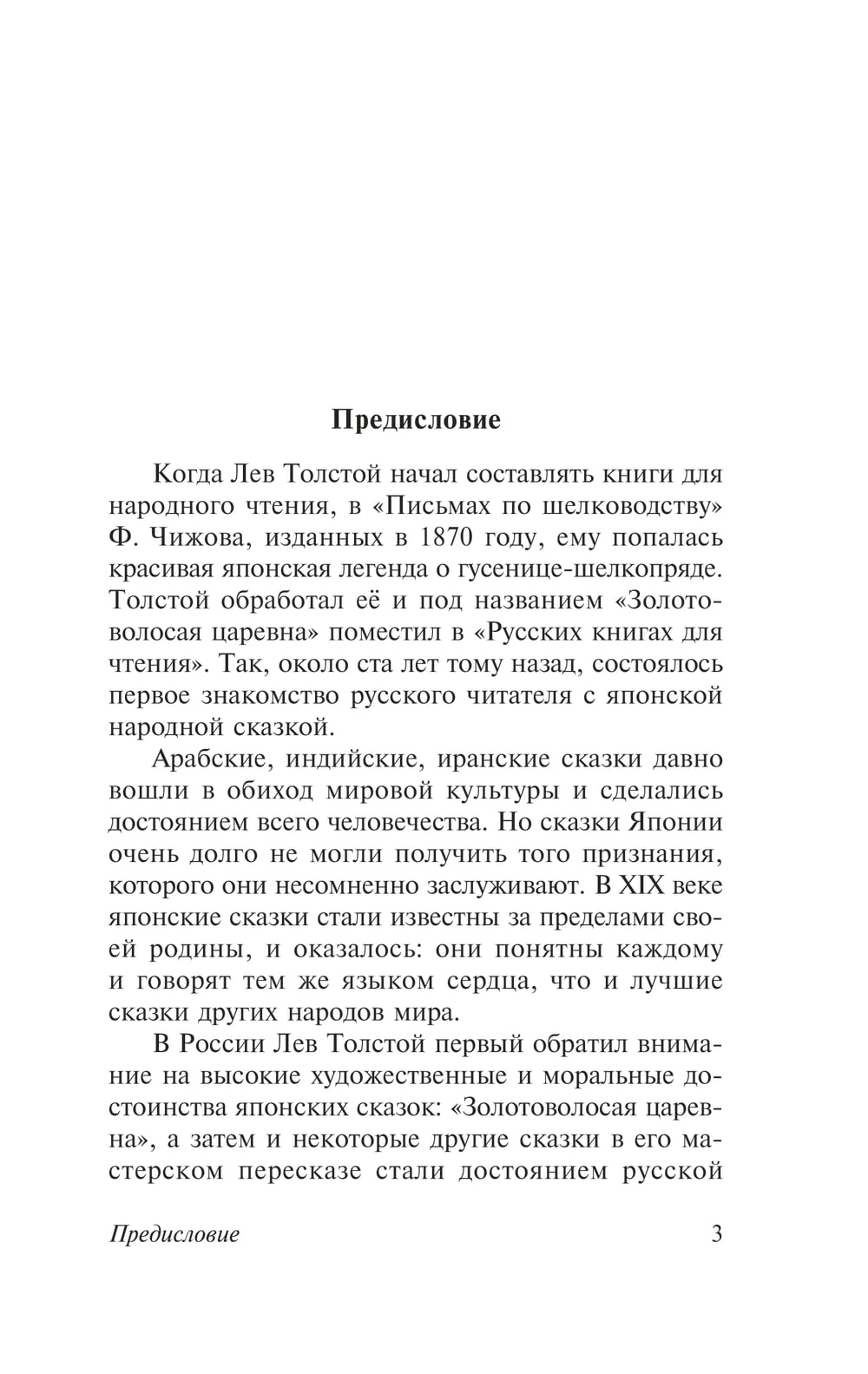 Предисловие

Когда Лев Толстой начал составлять книги для народного чтения, в «Письмах по шелководству» Ф. Чижова, изданных в 1870 году, ему попалась красивая японская легенда о гусенице-шелкопряде. Толстой обработал её и под названием «Золотоволосая царевна» поместил в «Русских книгах для чтения». Так, около ста лет тому назад, состоялось первое знакомство русского читателя с японской народной сказкой.

Арабские, индийские, иранские сказки давно вошли в обиход мировой культуры и сделались достоянием всего человечества. Но сказки Японии очень долго не могли получить того признания, которого они несомненно заслуживают. В XIX веке японские сказки стали известны за пределами своей родины, и оказалось: они понятны каждому и говорят тем же языком сердца, что и лучшие сказки других народов мира.

В России Лев Толстой первый обратил внимание на высокие художественные и моральные достоинства японских сказок: «Золотоволосая царевна», а затем и некоторые другие сказки в его мастерском пересказе стали достоянием русской

Предисловие 3